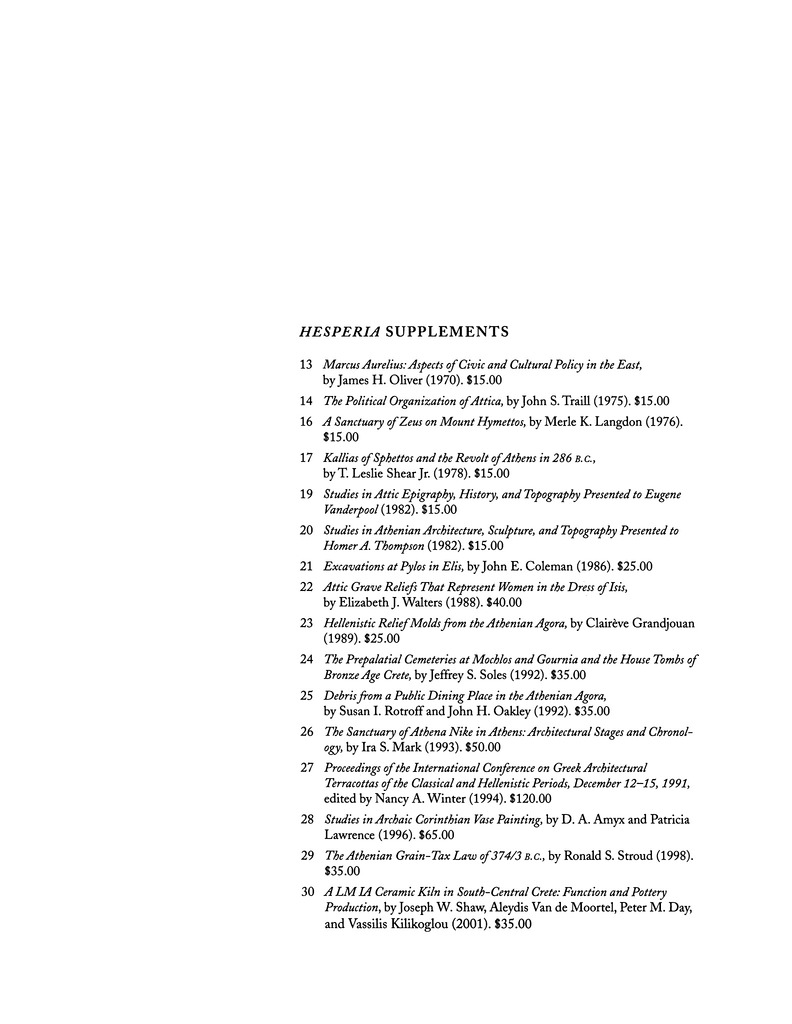 HESPERIA SUPPLEMENTS

13 Marcus Aurelius: Aspects of Civic and Cultural Policy in the East, by James H. Oliver (1970). \$15.00

14 The Political Organization of Attica, by John S. Traill (1975). \$15.00

16 A Sanctuary of Zeus on Mount Hymettos, by Merle K. Langdon (1976). \$15.00

17 Kallias of Sphettos and the Revolt of Athens in 286 B.C., by T. Leslie Shear Jr. (1978). \$15.00

19 Studies in Attic Epigraphy, History, and Topography Presented to Eugene Vanderpool (1982). \$15.00

20 Studies in Athenian Architecture, Sculpture, and Topography Presented to Homer A. Thompson (1982). \$15.00

21 Excavations at Pylos in Elis, by John E. Coleman (1986). \$25.00

22 Attic Grave Reliefs That Represent Women in the Dress of Isis, by Elizabeth J. Walters (1988). \$40.00

23 Hellenistic Relief Molds from the Athenian Agora, by Clairève Grandjouan (1989). \$25.00

24 The Prepalatial Cemeteries at Mochlos and Gournia and the House Tombs of Bronze Age Crete, by Jeffrey S. Soles (1992). \$35.00

25 Debris from a Public Dining Place in the Athenian Agora, by Susan I. Rotroff and John H. Oakley (1992). \$35.00

26 The Sanctuary of Athena Nike in Athens: Architectural Stages and Chronology, by Ira S. Mark (1993). \$50.00

27 Proceedings of the International Conference on Greek Architectural Terracottas of the Classical and Hellenistic Periods, December 12–15, 1991, edited by Nancy A. Winter (1994). \$120.00

28 Studies in Archaic Corinthian Vase Painting, by D. A. Amyx and Patricia Lawrence (1996). \$65.00

29 The Athenian Grain-Tax Law of 374/3 B.C., by Ronald S. Stroud (1998). \$35.00

30 A LM IA Ceramic Kiln in South-Central Crete: Function and Pottery Production, by Joseph W. Shaw, Aleydis Van de Moortel, Peter M. Day, and Vassilis Kilikoglou (2001). \$35.00